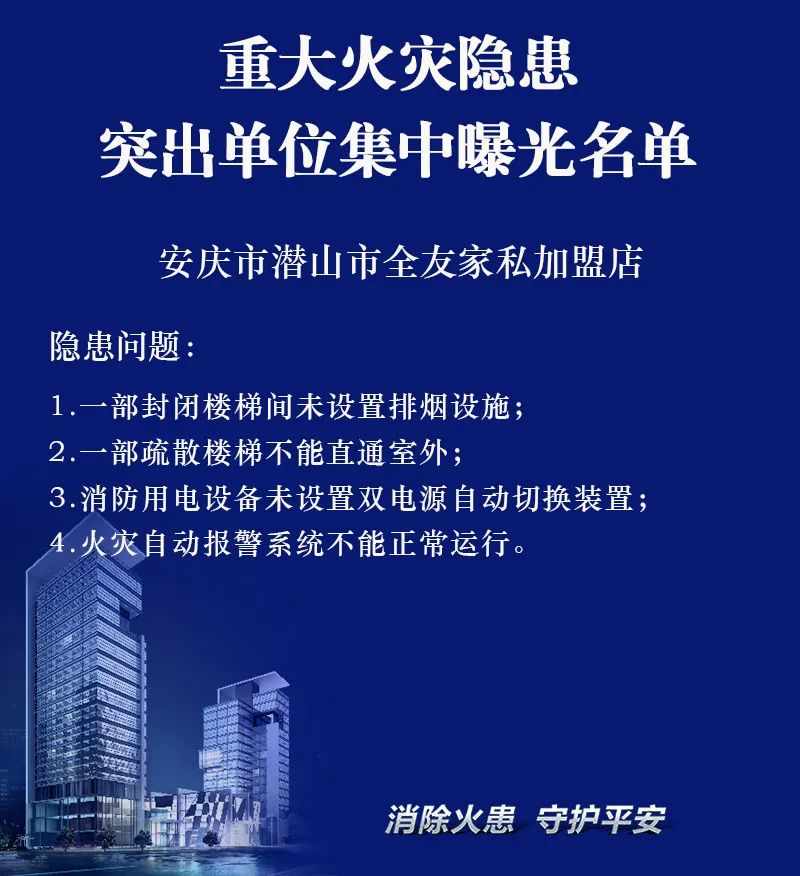 重大火灾隐患
突出单位集中曝光名单

安庆市潜山市全友家私加盟店

隐患问题：

1.一部封闭楼梯间未设置排烟设施；
2.一部疏散楼梯不能直通室外；
3.消防用电设备未设置双电源自动切换装置；
4.火灾自动报警系统不能正常运行。

消除火患 守护平安